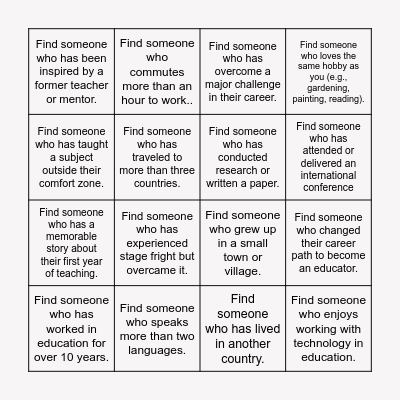 | | | | |
|---|---|---|---|
| Find someone who has been inspired by a former teacher or mentor. | Find someone who commutes more than an hour to work.. | Find someone who has overcome a major challenge in their career. | Find someone who loves the same hobby as you (e.g., gardening, painting, reading). |
| Find someone who has taught a subject outside their comfort zone. | Find someone who has traveled to more than three countries. | Find someone who has conducted research or written a paper. | Find someone who has attended or delivered an international conference |
| Find someone who has a memorable story about their first year of teaching. | Find someone who has experienced stage fright but overcame it. | Find someone who grew up in a small town or village. | Find someone who changed their career path to become an educator. |
| Find someone who has worked in education for over 10 years. | Find someone who speaks more than two languages. | Find someone who has lived in another country. | Find someone who enjoys working with technology in education. |